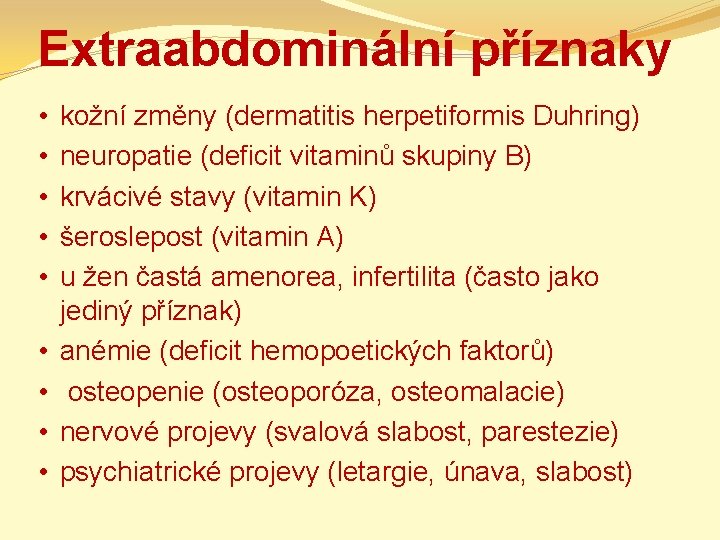 Extraabdominální příznaky

• kožní změny (dermatitis herpetiformis Duhring)
• neuropatie (deficit vitaminů skupiny B)
• krvácivé stavy (vitamin K)
• šeroslepost (vitamin A)
• u žen častá amenorea, infertilita (často jako jediný příznak)
• anémie (deficit hemopoetických faktorů)
• osteopenie (osteoporóza, osteomalacie)
• nervové projevy (svalová slabost, parestezie)
• psychiatrické projevy (letargie, únava, slabost)